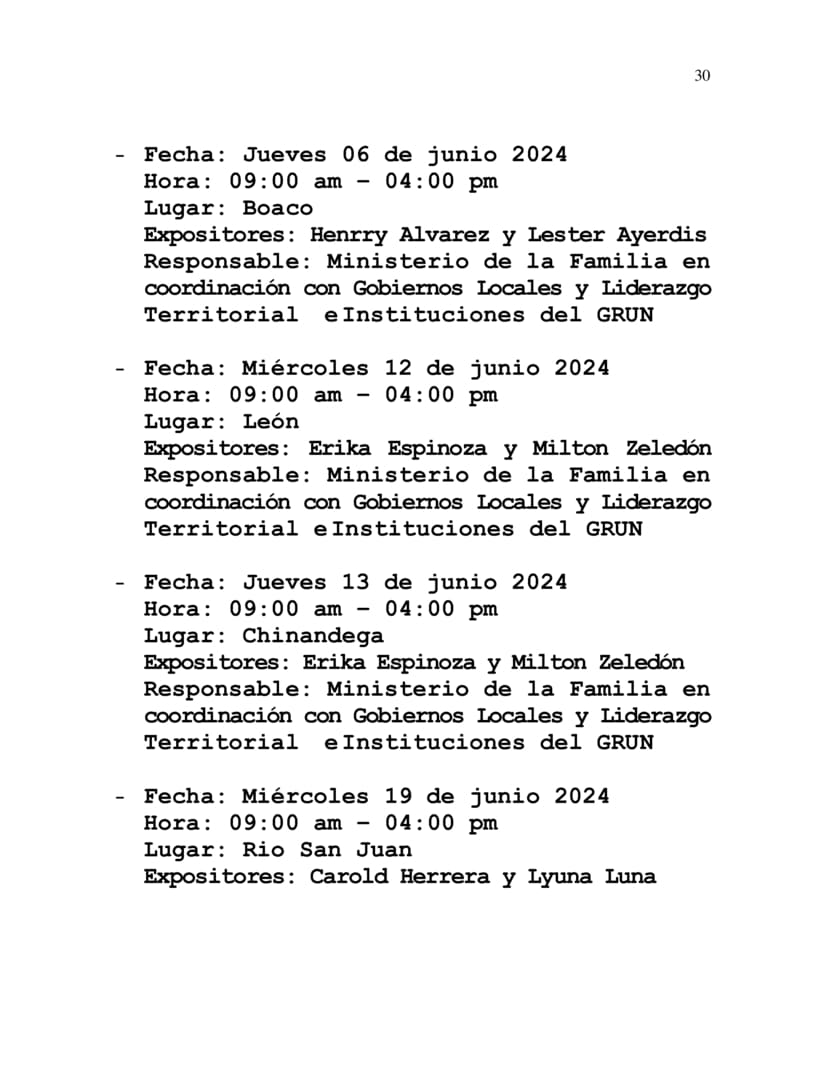 30

- Fecha: Jueves 06 de junio 2024
Hora: 09:00 am – 04:00 pm
Lugar: Boaco
Expositores: Henrry Alvarez y Lester Ayerdis
Responsable: Ministerio de la Familia en coordinación con Gobiernos Locales y Liderazgo Territorial e Instituciones del GRUN

- Fecha: Miércoles 12 de junio 2024
Hora: 09:00 am – 04:00 pm
Lugar: León
Expositores: Erika Espinoza y Milton Zeledón
Responsable: Ministerio de la Familia en coordinación con Gobiernos Locales y Liderazgo Territorial e Instituciones del GRUN

- Fecha: Jueves 13 de junio 2024
Hora: 09:00 am – 04:00 pm
Lugar: Chinandega
Expositores: Erika Espinoza y Milton Zeledón
Responsable: Ministerio de la Familia en coordinación con Gobiernos Locales y Liderazgo Territorial e Instituciones del GRUN

- Fecha: Miércoles 19 de junio 2024
Hora: 09:00 am – 04:00 pm
Lugar: Rio San Juan
Expositores: Carold Herrera y Lyuna Luna